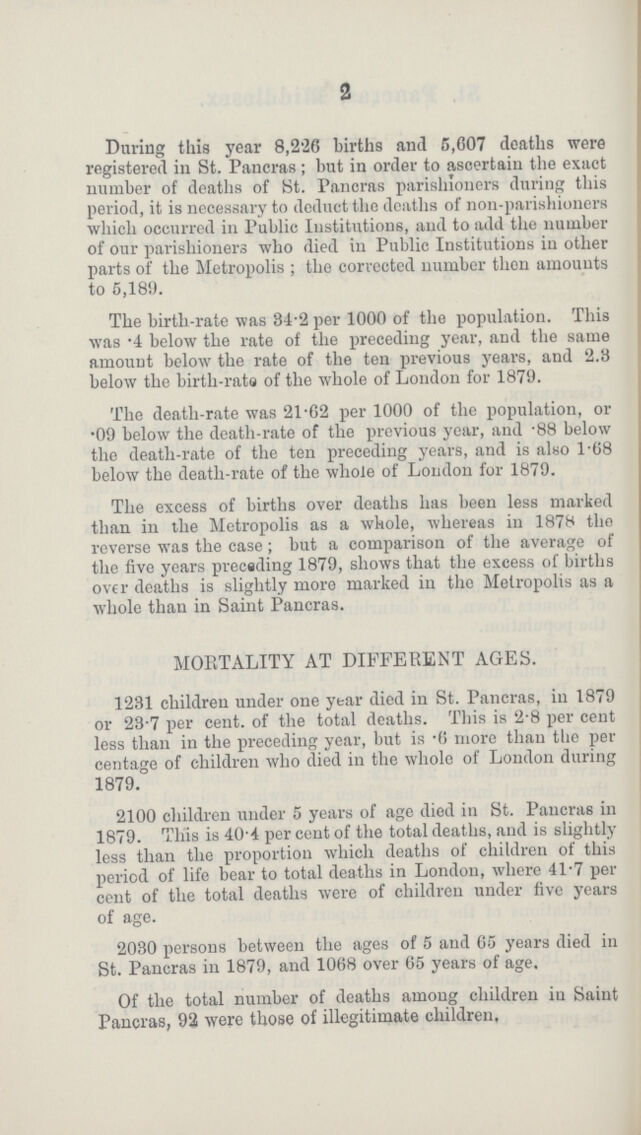 2

During this year 8,226 births and 5,607 deaths were registered in St. Pancras; but in order to ascertain the exact number of deaths of St. Pancras parishioners during this period, it is necessary to deduct the deaths of non-parishioners which occurred in Public Institutions, and to add the number of our parishioners who died in Public Institutions in other parts of the Metropolis; the corrected number then amounts to 5,189.

The birth-rate was 34·2 per 1000 of the population. This was ·4 below the rate of the preceding year, and the same amount below the rate of the ten previous years, and 2.3 below the birth-rate of the whole of London for 1879.

The death-rate was 21·62 per 1000 of the population, or ·09 below the death-rate of the previous year, and ·88 below the death-rate of the ten preceding years, and is also 1·68 below the death-rate of the whole of London for 1879.

The excess of births over deaths has been less marked than in the Metropolis as a whole, whereas in 1878 the reverse was the case; but a comparison of the average of the five years preceding 1879, shows that the excess of births over deaths is slightly more marked in the Metropolis as a whole than in Saint Pancras.

MORTALITY AT DIFFERENT AGES.

1231 children under one year died in St. Pancras, in 1879 or 23·7 per cent. of the total deaths. This is 2·8 per cent less than in the preceding year, but is ·6 more than the per centage of children who died in the whole of London during 1879.

2100 children under 5 years of age died in St. Pancras in 1879. This is 40·4 per cent of the total deaths, and is slightly less than the proportion which deaths of children of this period of life bear to total deaths in London, where 41·7 per cent of the total deaths were of children under five years of age.

2030 persons between the ages of 5 and 65 years died in St. Pancras in 1879, and 1068 over 65 years of age.

Of the total number of deaths among children in Saint Pancras, 92 were those of illegitimate children.